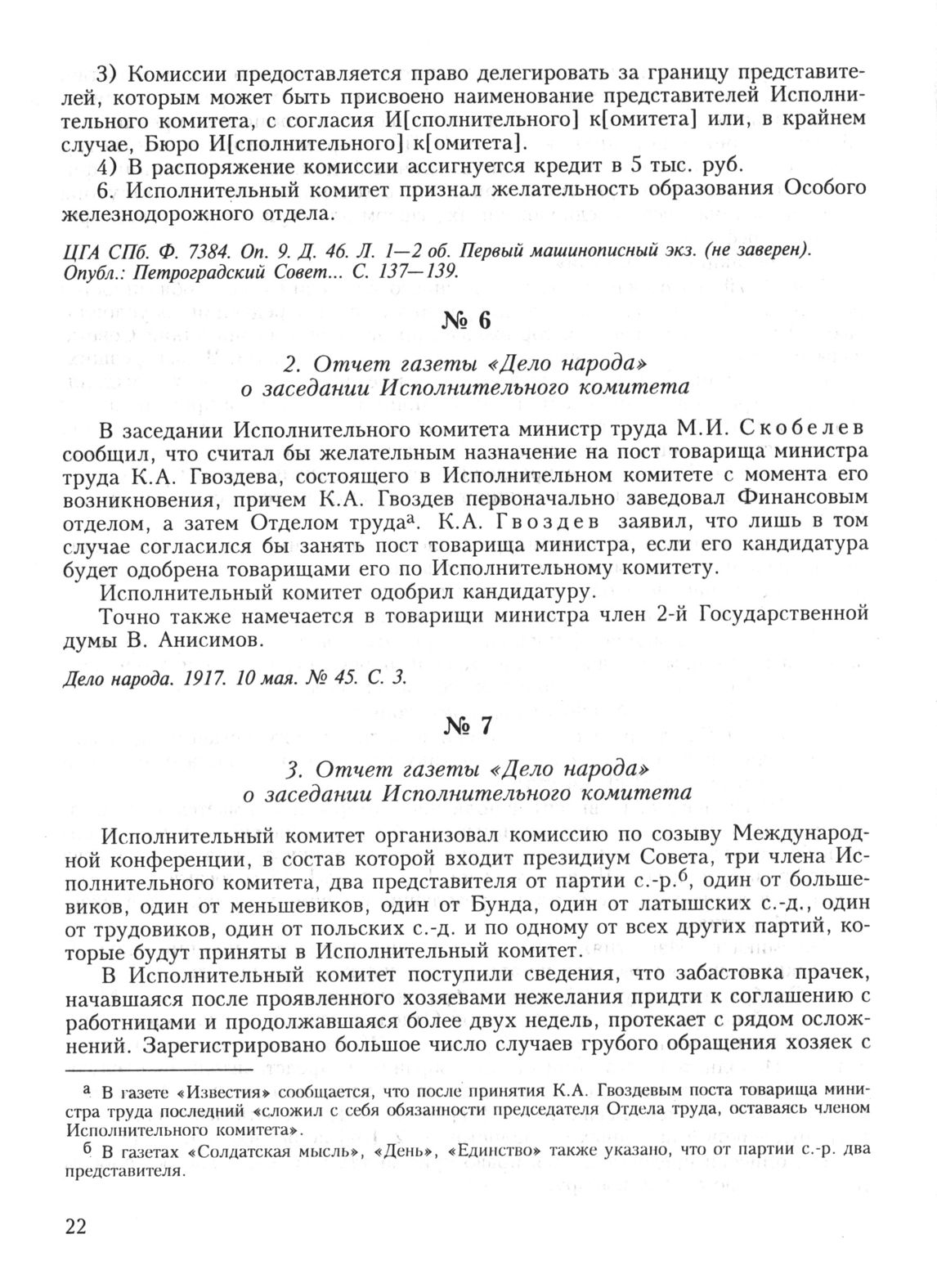 3) Комиссии предоставляется право делегировать за границу представителей, которым может быть присвоено наименование представителей Исполнительного комитета, с согласия И[сполнительного] к[омитета] или, в крайнем случае, Бюро И[сполнительного] к[омитета].

4) В распоряжение комиссии ассигнуется кредит в 5 тыс. руб.

6. Исполнительный комитет признал желательность образования Особого железнодорожного отдела.

ЦГА СПб. Ф. 7384. Оп. 9. Д. 46. Л. 1—2 об. Первый машинописный экз. (не заверен). Опубл.: Петроградский Совет... С. 137—139.

№ 6

2. Отчет газеты «Дело народа» о заседании Исполнительного комитета

В заседании Исполнительного комитета министр труда М.И. Скобелев сообщил, что считал бы желательным назначение на пост товарища министра труда К.А. Гвоздева, состоящего в Исполнительном комитете с момента его возникновения, причем К.А. Гвоздев первоначально заведовал Финансовым отделом, а затем Отделом труда$^{а}$. К.А. Гвоздев заявил, что лишь в том случае согласился бы занять пост товарища министра, если его кандидатура будет одобрена товарищами его по Исполнительному комитету.

Исполнительный комитет одобрил кандидатуру.

Точно также намечается в товарищи министра член 2-й Государственной думы В. Анисимов.

Дело народа. 1917. 10 мая. № 45. С. 3.

№ 7

3. Отчет газеты «Дело народа» о заседании Исполнительного комитета

Исполнительный комитет организовал комиссию по созыву Международной конференции, в состав которой входит президиум Совета, три члена Исполнительного комитета, два представителя от партии с.-р.$^{б}$, один от большевиков, один от меньшевиков, один от Бунда, один от латышских с.-д., один от трудовиков, один от польских с.-д. и по одному от всех других партий, которые будут приняты в Исполнительный комитет.

В Исполнительный комитет поступили сведения, что забастовка прачек, начавшаяся после проявленного хозяевами нежелания придти к соглашению с работницами и продолжавшаяся более двух недель, протекает с рядом осложнений. Зарегистрировано большое число случаев грубого обращения хозяек с

$^{а}$ В газете «Известия» сообщается, что после принятия К.А. Гвоздевым поста товарища министра труда последний «сложил с себя обязанности председателя Отдела труда, оставаясь членом Исполнительного комитета».

$^{б}$ В газетах «Солдатская мысль», «День», «Единство» также указано, что от партии с.-р. два представителя.

22